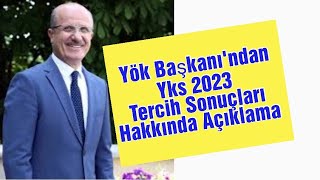 Yök Başkanı'ndan
Yks 2023
Tercih Sonuçları
Hakkında Açıklama